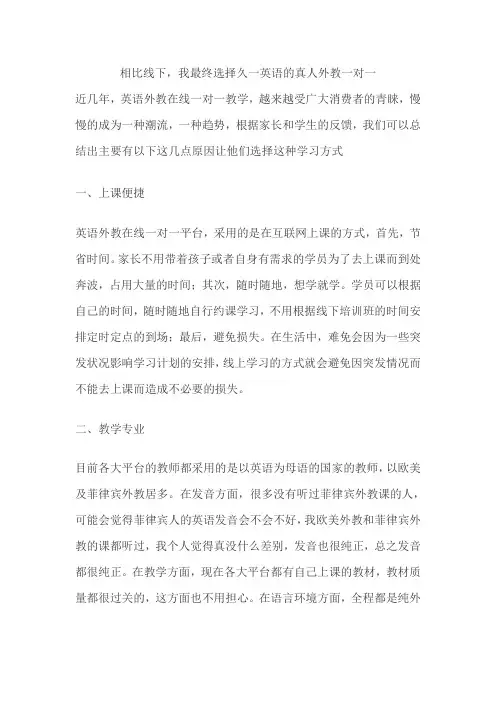 相比线下，我最终选择久一英语的真人外教一对一

近几年，英语外教在线一对一教学，越来越受广大消费者的青睐，慢慢的成为一种潮流，一种趋势，根据家长和学生的反馈，我们可以总结出主要有以下这几点原因让他们选择这种学习方式

一、上课便捷

英语外教在线一对一平台，采用的是在互联网上课的方式，首先，节省时间。家长不用带着孩子或者自身有需求的学员为了去上课而到处奔波，占用大量的时间；其次，随时随地，想学就学。学员可以根据自己的时间，随时随地自行约课学习，不用根据线下培训班的时间安排定时定点的到场；最后，避免损失。在生活中，难免会因为一些突发状况影响学习计划的安排，线上学习的方式就会避免因突发情况而不能去上课而造成不必要的损失。

二、教学专业

目前各大平台的教师都采用的是以英语为母语的国家的教师，以欧美及菲律宾外教居多。在发音方面，很多没有听过菲律宾外教课的人，可能会觉得菲律宾人的英语发音会不会不好，我欧美外教和菲律宾外教的课都听过，我个人觉得真没什么差别，发音也很纯正，总之发音都很纯正。在教学方面，现在各大平台都有自己上课的教材，教材质量都很过关的，这方面也不用担心。在语言环境方面，全程都是纯外